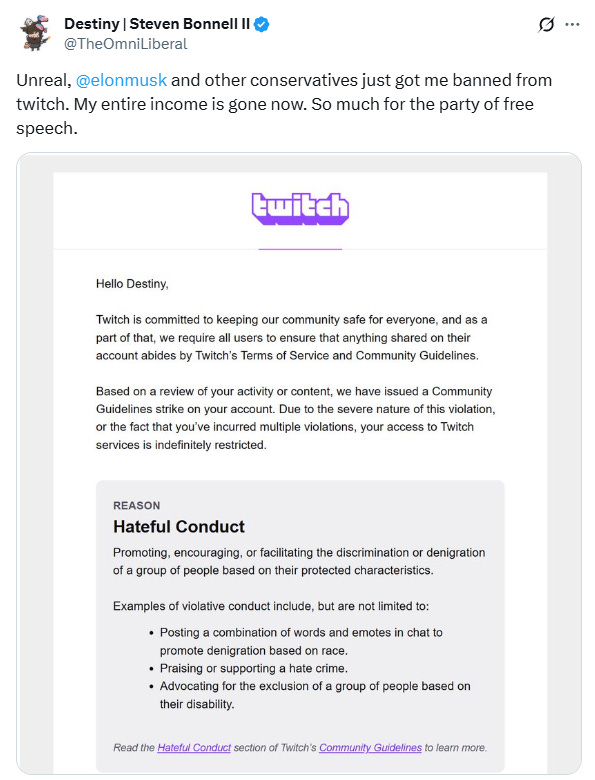 Destiny | Steven Bonnell II
@TheOmniLiberal

Unreal, @elonmusk and other conservatives just got me banned from twitch. My entire income is gone now. So much for the party of free speech.

twitch

Hello Destiny,

Twitch is committed to keeping our community safe for everyone, and as a part of that, we require all users to ensure that anything shared on their account abides by Twitch's Terms of Service and Community Guidelines.

Based on a review of your activity or content, we have issued a Community Guidelines strike on your account. Due to the severe nature of this violation, or the fact that you've incurred multiple violations, your access to Twitch services is indefinitely restricted.

REASON
Hateful Conduct
Promoting, encouraging, or facilitating the discrimination or denigration of a group of people based on their protected characteristics.

Examples of violative conduct include, but are not limited to:
• Posting a combination of words and emotes in chat to promote denigration based on race.
• Praising or supporting a hate crime.
• Advocating for the exclusion of a group of people based on their disability.

Read the Hateful Conduct section of Twitch's Community Guidelines to learn more.